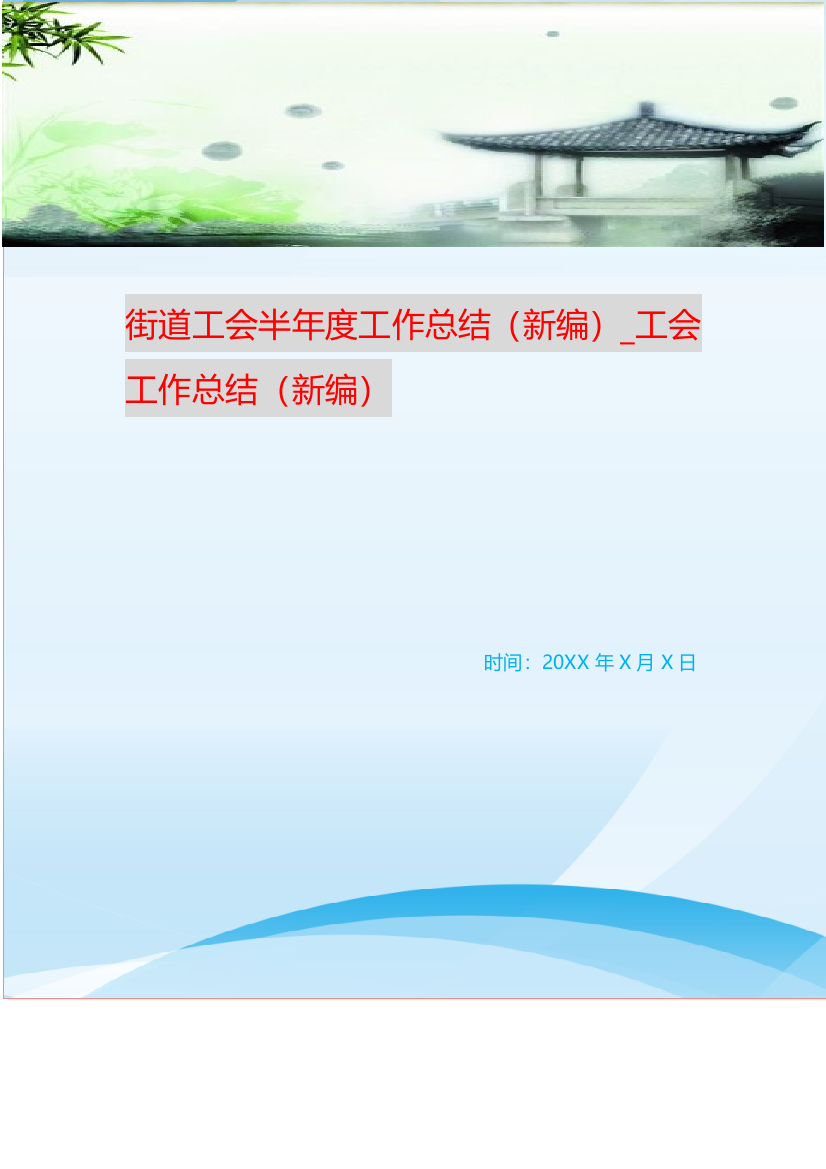 街道工会半年度工作总结（新编）_工会工作总结（新编）

时间：20XX 年 X 月 X 日